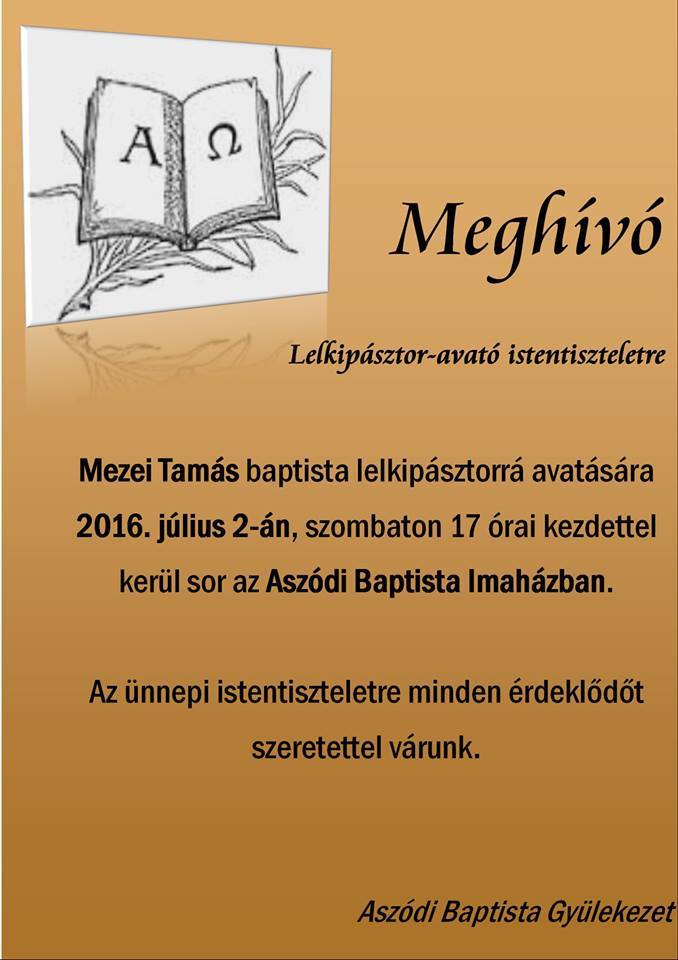 Α Ω

Meghívó

Lelkipásztor-avató istentiszteletre

Mezei Tamás baptista lelkipásztorrá avatására 2016. július 2-án, szombaton 17 órai kezdettel kerül sor az Aszódi Baptista Imaházban.

Az ünnepi istentiszteletre minden érdeklődőt szeretettel várunk.

Aszódi Baptista Gyülekezet